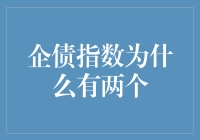 企债指数为什么有两个